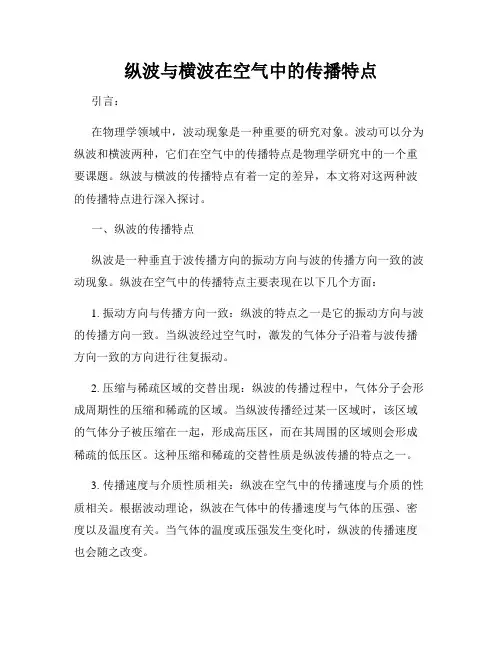 纵波与横波在空气中的传播特点

引言：

在物理学领域中，波动现象是一种重要的研究对象。波动可以分为纵波和横波两种，它们在空气中的传播特点是物理学研究中的一个重要课题。纵波与横波的传播特点有着一定的差异，本文将对这两种波的传播特点进行深入探讨。

一、纵波的传播特点

纵波是一种垂直于波传播方向的振动方向与波的传播方向一致的波动现象。纵波在空气中的传播特点主要表现在以下几个方面：

1. 振动方向与传播方向一致：纵波的特点之一是它的振动方向与波的传播方向一致。当纵波经过空气时，激发的气体分子沿着与波传播方向一致的方向进行往复振动。

2. 压缩与稀疏区域的交替出现：纵波的传播过程中，气体分子会形成周期性的压缩和稀疏的区域。当纵波传播经过某一区域时，该区域的气体分子被压缩在一起，形成高压区，而在其周围的区域则会形成稀疏的低压区。这种压缩和稀疏的交替性质是纵波传播的特点之一。

3. 传播速度与介质性质相关：纵波在空气中的传播速度与介质的性质相关。根据波动理论，纵波在气体中的传播速度与气体的压强、密度以及温度有关。当气体的温度或压强发生变化时，纵波的传播速度也会随之改变。